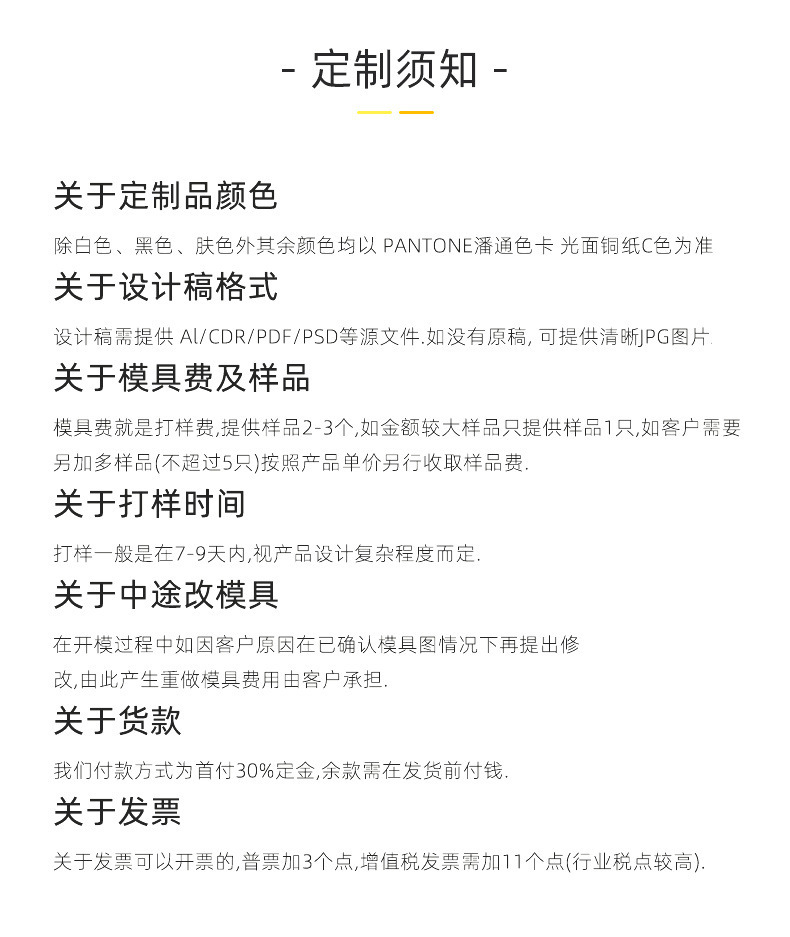 - 定制须知 -

关于定制品颜色

除白色、黑色、肤色外其余颜色均以 PANTONE潘通色卡 光面铜纸C色为准

关于设计稿格式

设计稿需提供 AI/CDR/PDF/PSD等源文件.如没有原稿, 可提供清晰JPG图片.

关于模具费及样品

模具费就是打样费,提供样品2-3个,如金额较大样品只提供样品1只,如客户需要另加多样品(不超过5只)按照产品单价另行收取样品费.

关于打样时间

打样一般是在7-9天内,视产品设计复杂程度而定.

关于中途改模具

在开模过程中如因客户原因在已确认模具图情况下再提出修改,由此产生重做模具费用由客户承担.

关于货款

我们付款方式为首付30%定金,余款需在发货前付钱.

关于发票

关于发票可以开票的,普票加3个点,增值税发票需加11个点(行业税点较高).